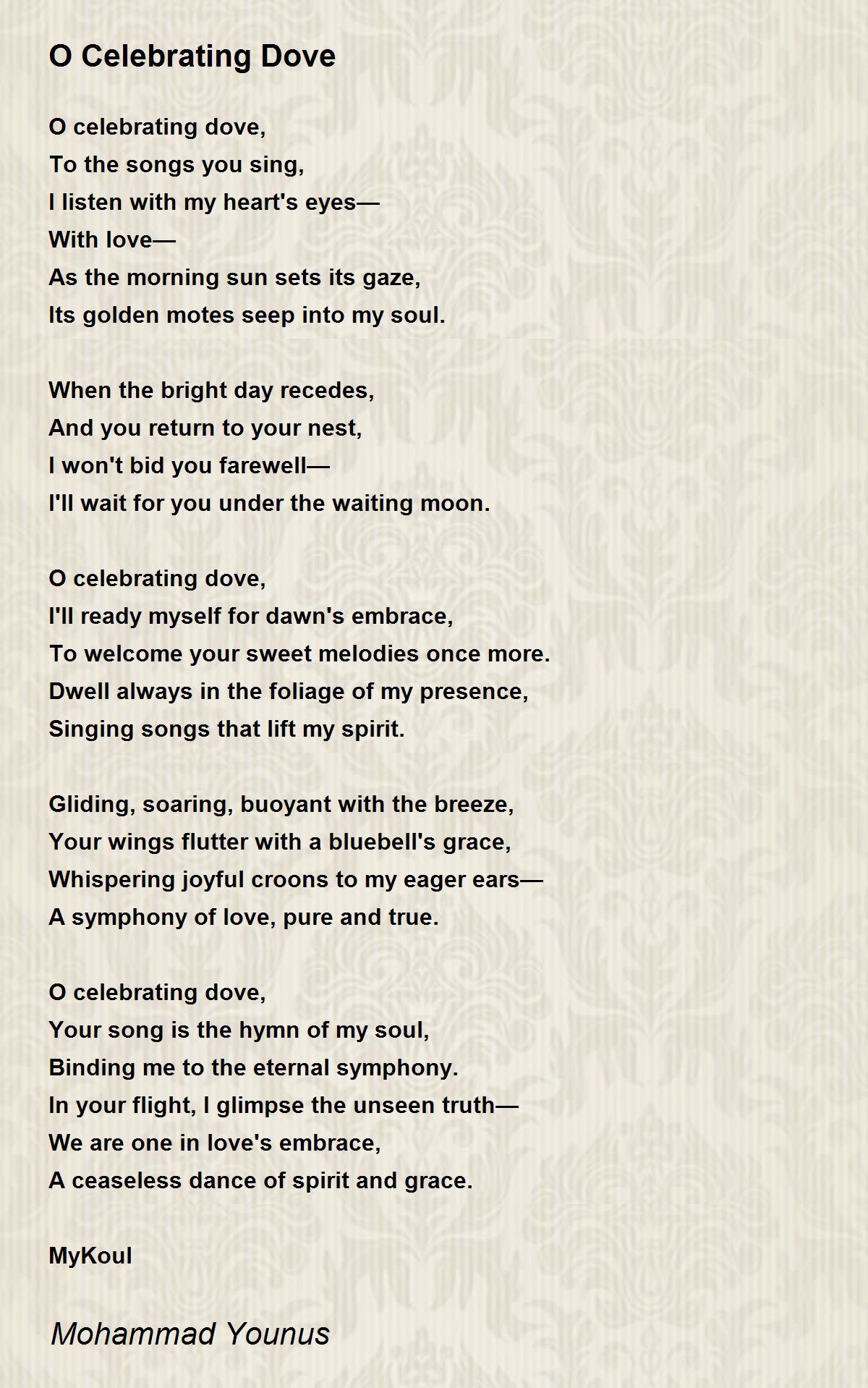 O Celebrating Dove

O celebrating dove,
To the songs you sing,
I listen with my heart's eyes—
With love—
As the morning sun sets its gaze,
Its golden motes seep into my soul.

When the bright day recedes,
And you return to your nest,
I won't bid you farewell—
I'll wait for you under the waiting moon.

O celebrating dove,
I'll ready myself for dawn's embrace,
To welcome your sweet melodies once more.
Dwell always in the foliage of my presence,
Singing songs that lift my spirit.

Gliding, soaring, buoyant with the breeze,
Your wings flutter with a bluebell's grace,
Whispering joyful croons to my eager ears—
A symphony of love, pure and true.

O celebrating dove,
Your song is the hymn of my soul,
Binding me to the eternal symphony.
In your flight, I glimpse the unseen truth—
We are one in love's embrace,
A ceaseless dance of spirit and grace.

MyKoul

Mohammad Younus